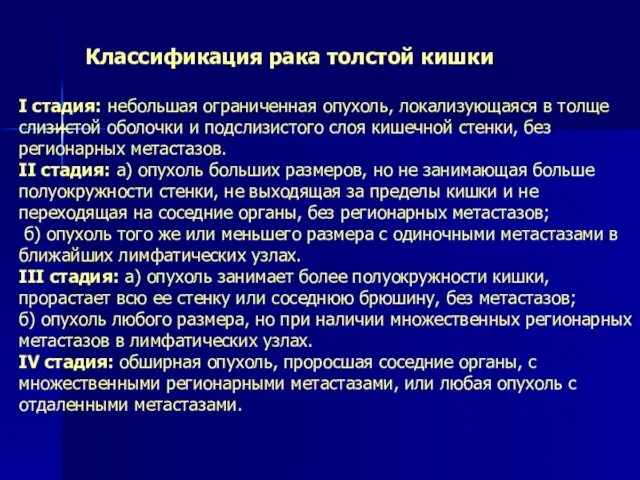 Классификация рака толстой кишки

I стадия: небольшая ограниченная опухоль, локализующаяся в толще слизистой оболочки и подслизистого слоя кишечной стенки, без регионарных метастазов.
II стадия: а) опухоль больших размеров, но не занимающая больше полуокружности стенки, не выходящая за пределы кишки и не переходящая на соседние органы, без регионарных метастазов;
б) опухоль того же или меньшего размера с одиночными метастазами в ближайших лимфатических узлах.
III стадия: а) опухоль занимает более полуокружности кишки, прорастает всю ее стенку или соседнюю брюшину, без метастазов;
б) опухоль любого размера, но при наличии множественных регионарных метастазов в лимфатических узлах.
IV стадия: обширная опухоль, проросшая соседние органы, с множественными регионарными метастазами, или любая опухоль с отдаленными метастазами.